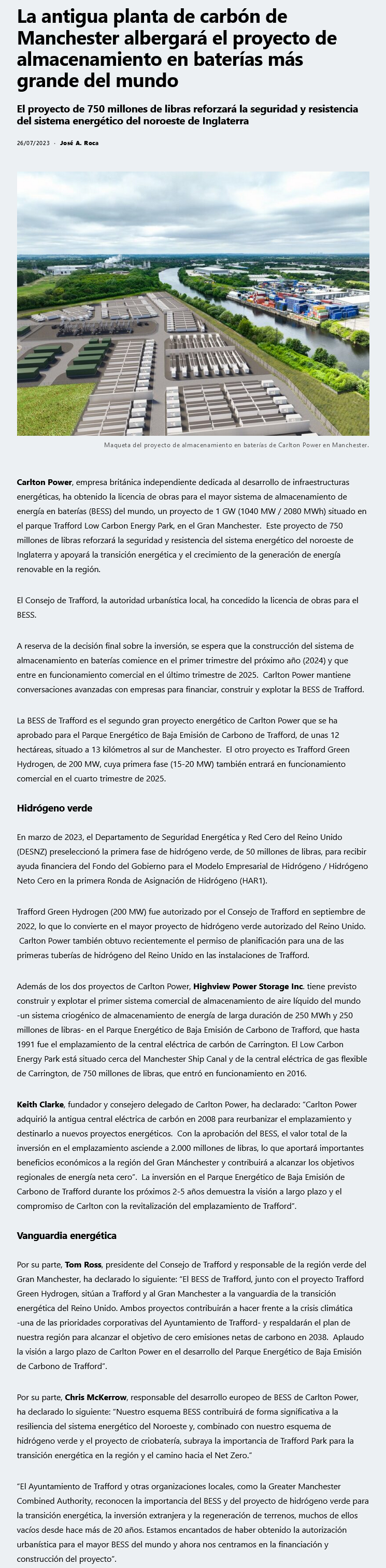 La antigua planta de carbón de Manchester albergará el proyecto de almacenamiento en baterías más grande del mundo

El proyecto de 750 millones de libras reforzará la seguridad y resistencia del sistema energético del noroeste de Inglaterra

26/07/2023 · José A. Roca

Maqueta del proyecto de almacenamiento en baterías de Carlton Power en Manchester.

Carlton Power, empresa británica independiente dedicada al desarrollo de infraestructuras energéticas, ha obtenido la licencia de obras para el mayor sistema de almacenamiento de energía en baterías (BESS) del mundo, un proyecto de 1 GW (1040 MW / 2080 MWh) situado en el parque Trafford Low Carbon Energy Park, en el Gran Manchester. Este proyecto de 750 millones de libras reforzará la seguridad y resistencia del sistema energético del noroeste de Inglaterra y apoyará la transición energética y el crecimiento de la generación de energía renovable en la región.

El Consejo de Trafford, la autoridad urbanística local, ha concedido la licencia de obras para el BESS.

A reserva de la decisión final sobre la inversión, se espera que la construcción del sistema de almacenamiento en baterías comience en el primer trimestre del próximo año (2024) y que entre en funcionamiento comercial en el último trimestre de 2025. Carlton Power mantiene conversaciones avanzadas con empresas para financiar, construir y explotar la BESS de Trafford.

La BESS de Trafford es el segundo gran proyecto energético de Carlton Power que se ha aprobado para el Parque Energético de Baja Emisión de Carbono de Trafford, de unas 12 hectáreas, situado a 13 kilómetros al sur de Manchester. El otro proyecto es Trafford Green Hydrogen, de 200 MW, cuya primera fase (15-20 MW) también entrará en funcionamiento comercial en el cuarto trimestre de 2025.

Hidrógeno verde

En marzo de 2023, el Departamento de Seguridad Energética y Red Cero del Reino Unido (DESNZ) preseleccionó la primera fase de hidrógeno verde, de 50 millones de libras, para recibir ayuda financiera del Fondo del Gobierno para el Modelo Empresarial de Hidrógeno / Hidrógeno Neto Cero en la primera Ronda de Asignación de Hidrógeno (HAR1).

Trafford Green Hydrogen (200 MW) fue autorizado por el Consejo de Trafford en septiembre de 2022, lo que lo convierte en el mayor proyecto de hidrógeno verde autorizado del Reino Unido. Carlton Power también obtuvo recientemente el permiso de planificación para una de las primeras tuberías de hidrógeno del Reino Unido en las instalaciones de Trafford.

Además de los dos proyectos de Carlton Power, Highview Power Storage Inc. tiene previsto construir y explotar el primer sistema comercial de almacenamiento de aire líquido del mundo -un sistema criogénico de almacenamiento de energía de larga duración de 250 MWh y 250 millones de libras- en el Parque Energético de Baja Emisión de Carbono de Trafford, que hasta 1991 fue el emplazamiento de la central eléctrica de carbón de Carrington. El Low Carbon Energy Park está situado cerca del Manchester Ship Canal y de la central eléctrica de gas flexible de Carrington, de 750 millones de libras, que entró en funcionamiento en 2016.

Keith Clarke, fundador y consejero delegado de Carlton Power, ha declarado: "Carlton Power adquirió la antigua central eléctrica de carbón en 2008 para reurbanizar el emplazamiento y destinarlo a nuevos proyectos energéticos. Con la aprobación del BESS, el valor total de la inversión en el emplazamiento asciende a 2.000 millones de libras, lo que aportará importantes beneficios económicos a la región del Gran Mánchester y contribuirá a alcanzar los objetivos regionales de energía neta cero". La inversión en el Parque Energético de Baja Emisión de Carbono de Trafford durante los próximos 2-5 años demuestra la visión a largo plazo y el compromiso de Carlton con la revitalización del emplazamiento de Trafford".

Vanguardia energética

Por su parte, Tom Ross, presidente del Consejo de Trafford y responsable de la región verde del Gran Manchester, ha declarado lo siguiente: "El BESS de Trafford, junto con el proyecto Trafford Green Hydrogen, sitúan a Trafford y al Gran Manchester a la vanguardia de la transición energética del Reino Unido. Ambos proyectos contribuirán a hacer frente a la crisis climática -una de las prioridades corporativas del Ayuntamiento de Trafford- y respaldarán el plan de nuestra región para alcanzar el objetivo de cero emisiones netas de carbono en 2038. Aplaudo la visión a largo plazo de Carlton Power en el desarrollo del Parque Energético de Baja Emisión de Carbono de Trafford".

Por su parte, Chris McKerrow, responsable del desarrollo europeo de BESS de Carlton Power, ha declarado lo siguiente: "Nuestro esquema BESS contribuirá de forma significativa a la resiliencia del sistema energético del Noroeste y, combinado con nuestro esquema de hidrógeno verde y el proyecto de criobatería, subraya la importancia de Trafford Park para la transición energética en la región y el camino hacia el Net Zero."

"El Ayuntamiento de Trafford y otras organizaciones locales, como la Greater Manchester Combined Authority, reconocen la importancia del BESS y del proyecto de hidrógeno verde para la transición energética, la inversión extranjera y la regeneración de terrenos, muchos de ellos vacíos desde hace más de 20 años. Estamos encantados de haber obtenido la autorización urbanística para el mayor BESS del mundo y ahora nos centramos en la financiación y construcción del proyecto".